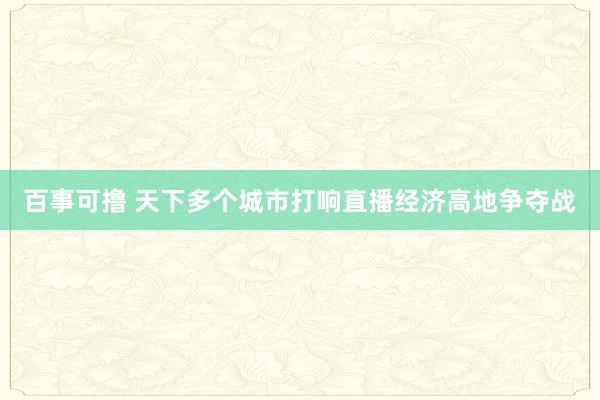 百事可撸 天下多个城市打响直播经济高地争夺战